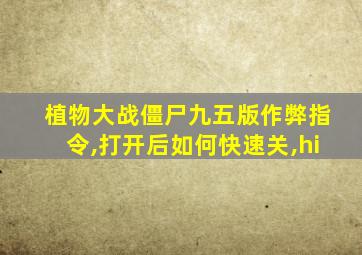 植物大战僵尸九五版作弊指令,打开后如何快速关,hi